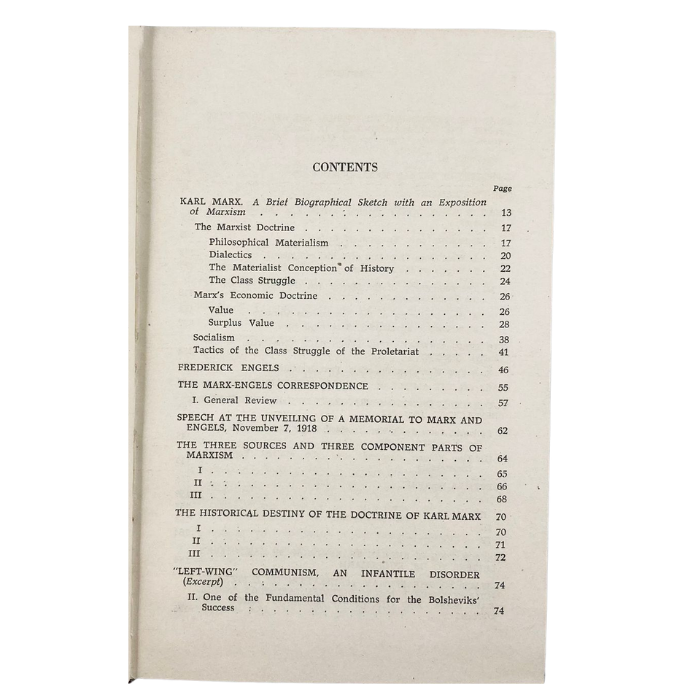 CONTENTS

Page

KARL MARX. A Brief Biographical Sketch with an Exposition of Marxism 13

The Marxist Doctrine 17

Philosophical Materialism 17
Dialectics 20
The Materialist Conception of History 22
The Class Struggle 24

Marx's Economic Doctrine 26

Value 26
Surplus Value 28

Socialism 38
Tactics of the Class Struggle of the Proletariat 41

FREDERICK ENGELS 46

THE MARX-ENGELS CORRESPONDENCE 55

I. General Review 57

SPEECH AT THE UNVEILING OF A MEMORIAL TO MARX AND ENGELS, November 7, 1918 62

THE THREE SOURCES AND THREE COMPONENT PARTS OF MARXISM 64

I 65
II 66
III 68

THE HISTORICAL DESTINY OF THE DOCTRINE OF KARL MARX 70

I 70
II 71
III 72

"LEFT-WING" COMMUNISM, AN INFANTILE DISORDER (Excerpt) 74

II. One of the Fundamental Conditions for the Bolsheviks' Success 74